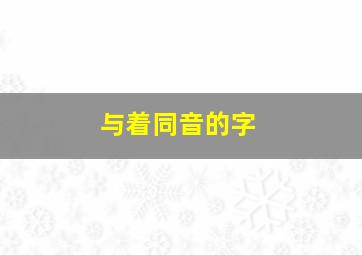 与着同音的字